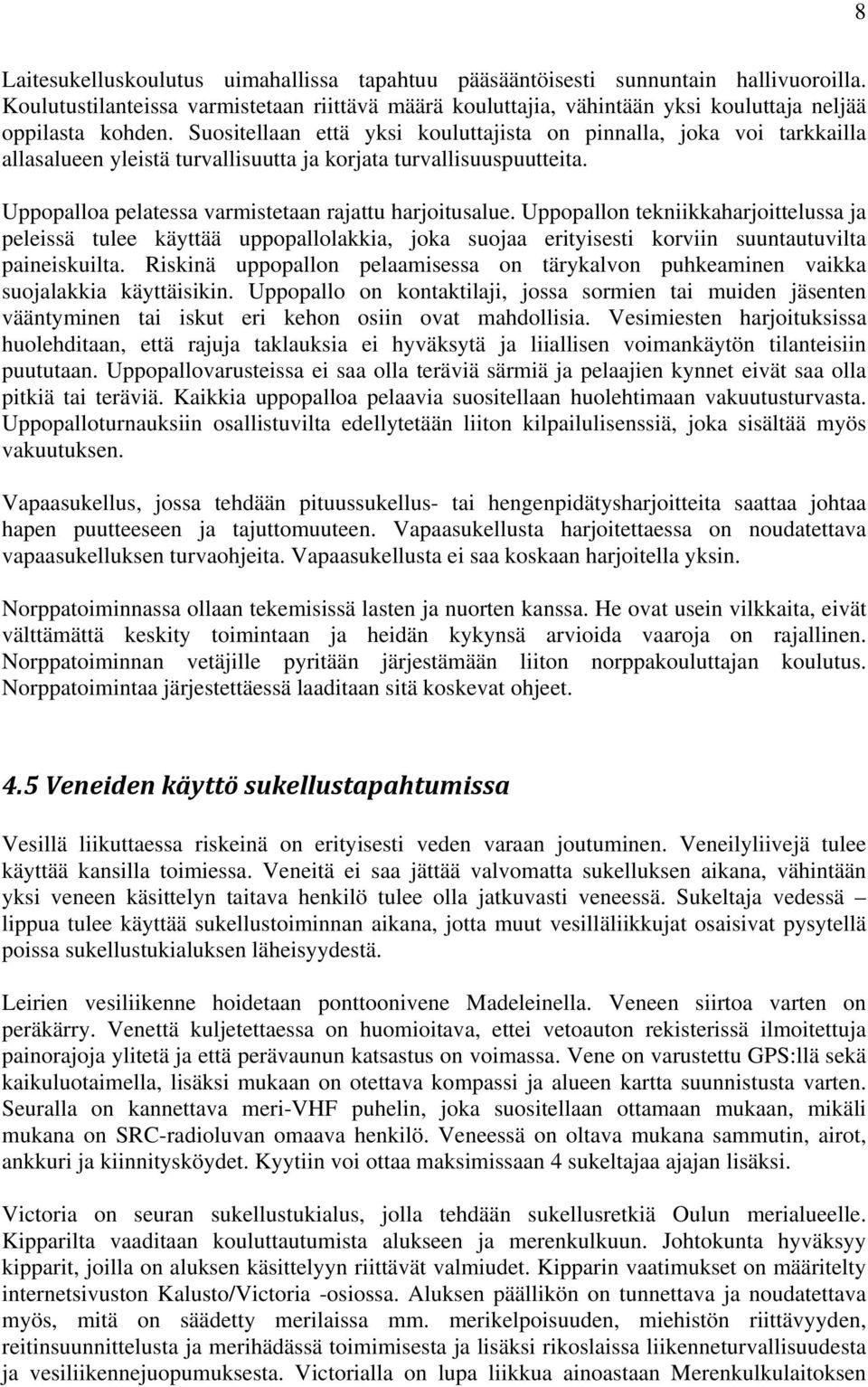 8

Laitesukelluskoulutus uimahallissa tapahtuu pääsääntöisesti sunnuntain hallivuoroilla. Koulutustilanteissa varmistetaan riittävä määrä kouluttajia, vähintään yksi kouluttaja neljää oppilasta kohden. Suositellaan että yksi kouluttajista on pinnalla, joka voi tarkkailla allasalueen yleistä turvallisuutta ja korjata turvallisuuspuutteita.

Uppopalloa pelatessa varmistetaan rajattu harjoitusalue. Uppopallon tekniikkaharjoittelussa ja peleissä tulee käyttää uppopallolakkia, joka suojaa erityisesti korviin suuntautuvilta paineiskuilta. Riskinä uppopallon pelaamisessa on tärykalvon puhkeaminen vaikka suojalakkia käyttäisikin. Uppopallo on kontaktilaji, jossa sormien tai muiden jäsenten vääntyminen tai iskut eri kehon osiin ovat mahdollisia. Vesimiesten harjoituksissa huolehditaan, että rajuja taklauksia ei hyväksytä ja liiallisen voimankäytön tilanteisiin puututaan. Uppopallovarusteissa ei saa olla teräviä särmiä ja pelaajien kynnet eivät saa olla pitkiä tai teräviä. Kaikkia uppopalloa pelaavia suositellaan huolehtimaan vakuutusturvasta. Uppopalloturnauksiin osallistuvilta edellytetään liiton kilpailulisenssiä, joka sisältää myös vakuutuksen.

Vapaasukellus, jossa tehdään pituussukellus- tai hengenpidätysharjoitteita saattaa johtaa hapen puutteeseen ja tajuttomuuteen. Vapaasukellusta harjoitettaessa on noudatettava vapaasukelluksen turvaohjeita. Vapaasukellusta ei saa koskaan harjoitella yksin.

Norppatoiminnassa ollaan tekemisissä lasten ja nuorten kanssa. He ovat usein vilkkaita, eivät välttämättä keskity toimintaan ja heidän kykynsä arvioida vaaroja on rajallinen. Norppatoiminnan vetäjille pyritään järjestämään liiton norppakouluttajan koulutus. Norppatoimintaa järjestettäessä laaditaan sitä koskevat ohjeet.

4.5 Veneiden käyttö sukellustapahtumissa

Vesillä liikuttaessa riskeinä on erityisesti veden varaan joutuminen. Veneilyliivejä tulee käyttää kansilla toimiessa. Veneitä ei saa jättää valvomatta sukelluksen aikana, vähintään yksi veneen käsittelyn taitava henkilö tulee olla jatkuvasti veneessä. Sukeltaja vedessä – lippua tulee käyttää sukellustoiminnan aikana, jotta muut vesilläliikkujat osaisivat pysytellä poissa sukellustukialuksen läheisyydestä.

Leirien vesiliikenne hoidetaan ponttoonivene Madeleinella. Veneen siirtoa varten on peräkärry. Venettä kuljetettaessa on huomioitava, ettei vetoauton rekisterissä ilmoitettuja painorajoja ylitetä ja että perävaunun katsastus on voimassa. Vene on varustettu GPS:llä sekä kaikuluotaimella, lisäksi mukaan on otettava kompassi ja alueen kartta suunnistusta varten. Seuralla on kannettava meri-VHF puhelin, joka suositellaan ottamaan mukaan, mikäli mukana on SRC-radioluvan omaava henkilö. Veneessä on oltava mukana sammutin, airot, ankkuri ja kiinnitysköydet. Kyytiin voi ottaa maksimissaan 4 sukeltajaa ajajan lisäksi.

Victoria on seuran sukellustukialus, jolla tehdään sukellusretkiä Oulun merialueelle. Kipparilta vaaditaan kouluttautumista alukseen ja merenkulkuun. Johtokunta hyväksyy kipparit, joilla on aluksen käsittelyyn riittävät valmiudet. Kipparin vaatimukset on määritelty internetsivuston Kalusto/Victoria -osiossa. Aluksen päällikön on tunnettava ja noudatettava myös, mitä on säädetty merilaissa mm. merikelpoisuuden, miehistön riittävyyden, reitinsuunnittelusta ja merihädässä toimimisesta ja lisäksi rikoslaissa liikenneturvallisuudesta ja vesiliikennejuopumuksesta. Victorialla on lupa liikkua ainoastaan Merenkulkulaitoksen